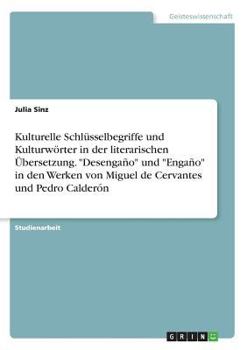 Geisteswissenschaft

Julia Sinz

Kulturelle Schlüsselbegriffe und Kulturwörter in der literarischen Übersetzung. "Desengaño" und "Engaño" in den Werken von Miguel de Cervantes und Pedro Calderón

Studienarbeit

GRIN